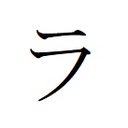 ラ